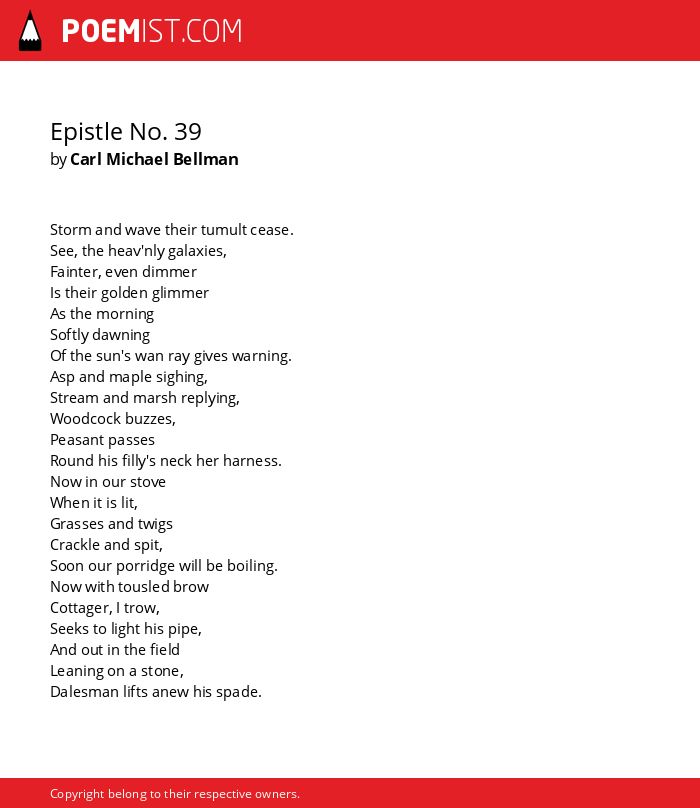 POEMIST.COM

Epistle No. 39
by Carl Michael Bellman

Storm and wave their tumult cease.
See, the heav'nly galaxies,
Fainter, even dimmer
Is their golden glimmer
As the morning
Softly dawning
Of the sun's wan ray gives warning.
Asp and maple sighing,
Stream and marsh replying,
Woodcock buzzes,
Peasant passes
Round his filly's neck her harness.
Now in our stove
When it is lit,
Grasses and twigs
Crackle and spit,
Soon our porridge will be boiling.
Now with tousled brow
Cottager, I trow,
Seeks to light his pipe,
And out in the field
Leaning on a stone,
Dalesman lifts anew his spade.

Copyright belong to their respective owners.